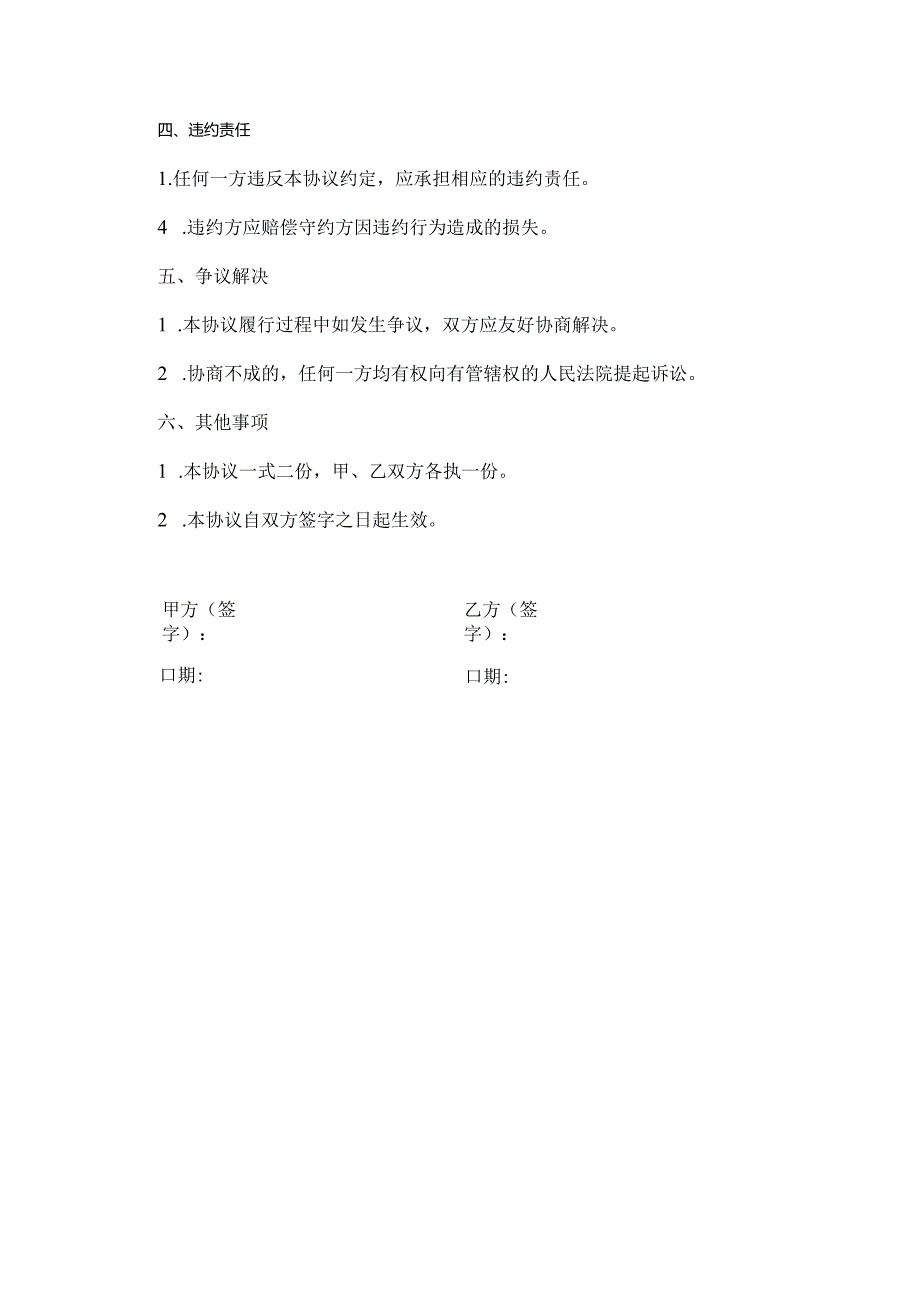 四、违约责任

1.任何一方违反本协议约定，应承担相应的违约责任。

4 .违约方应赔偿守约方因违约行为造成的损失。

五、争议解决

1 .本协议履行过程中如发生争议，双方应友好协商解决。

2 .协商不成的，任何一方均有权向有管辖权的人民法院提起诉讼。

六、其他事项

1 .本协议一式二份，甲、乙双方各执一份。

2 .本协议自双方签字之日起生效。

甲方（签字）：

口期:

乙方（签字）：

口期: